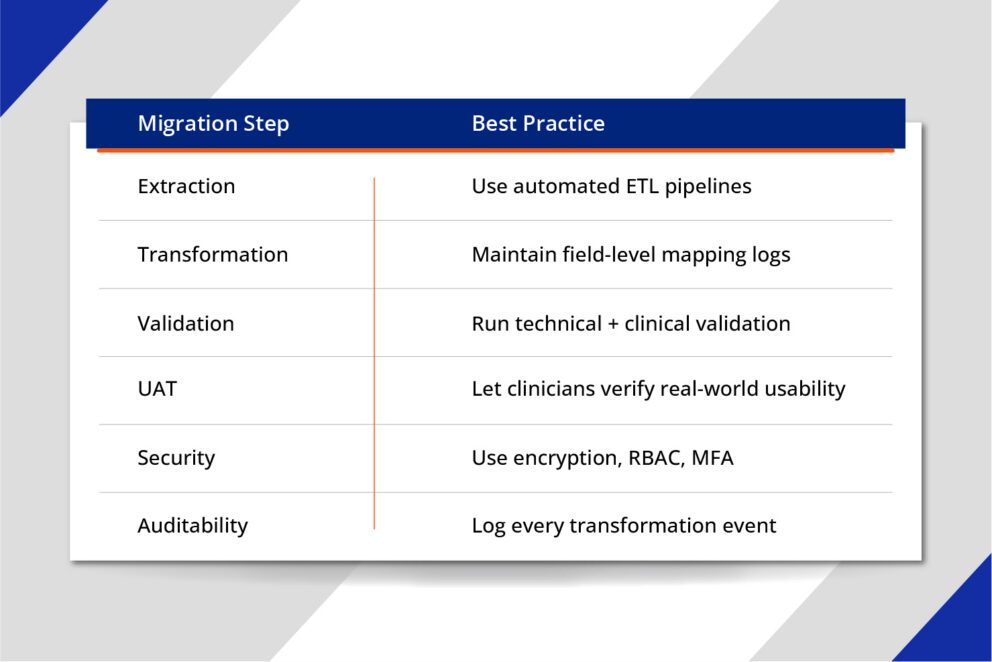 | Migration Step | Best Practice |
|---|---|
| Extraction | Use automated ETL pipelines |
| Transformation | Maintain field-level mapping logs |
| Validation | Run technical + clinical validation |
| UAT | Let clinicians verify real-world usability |
| Security | Use encryption, RBAC, MFA |
| Auditability | Log every transformation event |